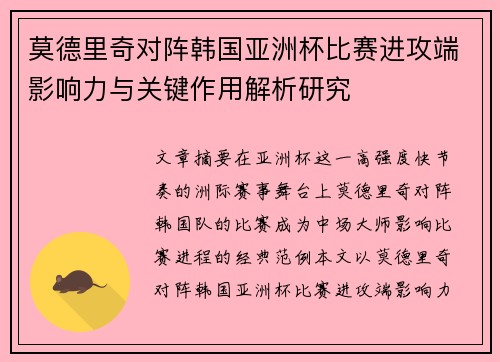 莫德里奇对阵韩国亚洲杯比赛进攻端影响力与关键作用解析研究

文章摘要在亚洲杯这一高强度快节奏的洲际赛事舞台上莫德里奇对阵韩国队的比赛成为中场大师影响比赛进程的经典范例本文以莫德里奇对阵韩国亚洲杯比赛进攻端影响力